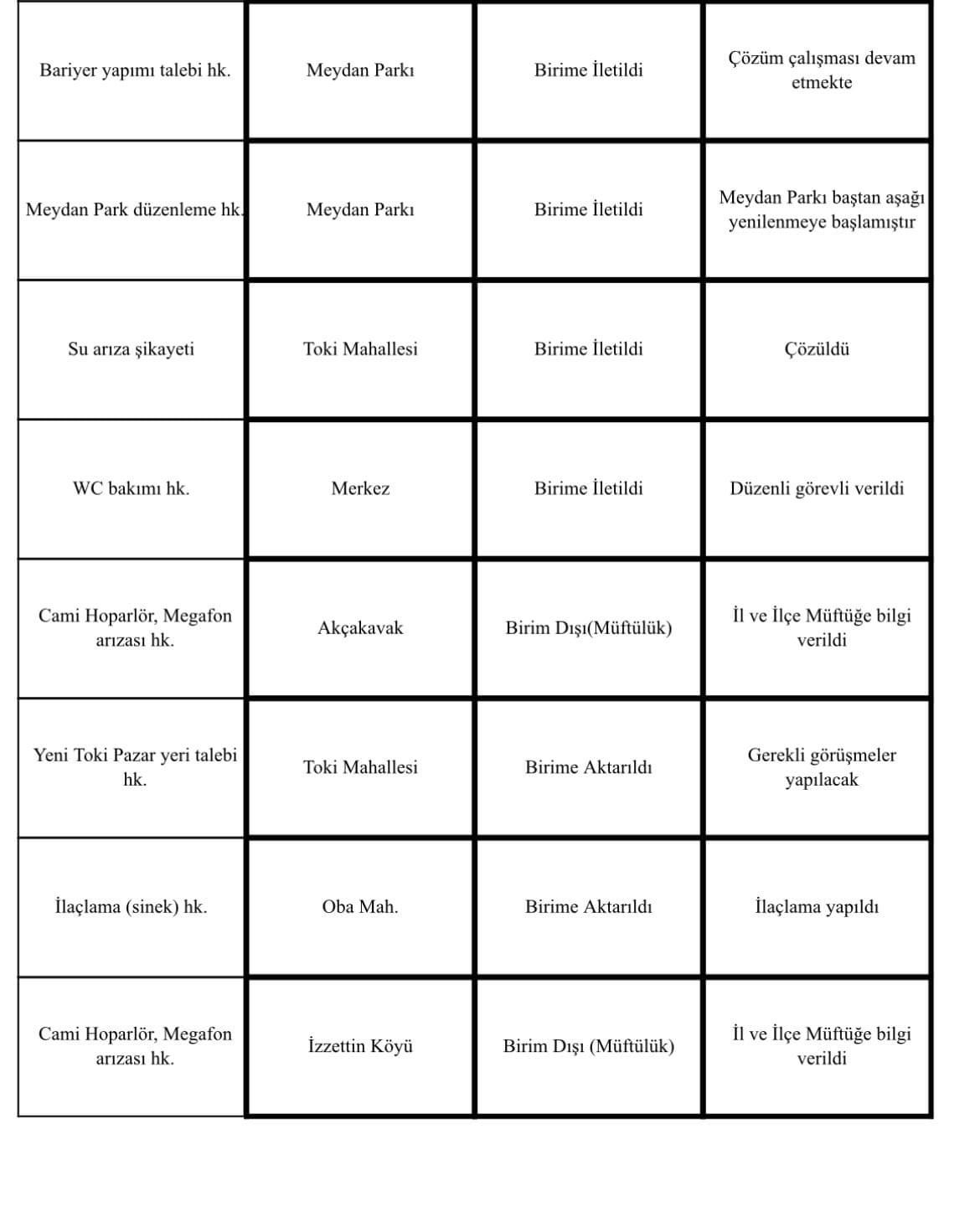 | | | | |
|---|---|---|---|
| Bariyer yapımı talebi hk. | Meydan Parkı | Birime İletildi | Çözüm çalışması devam etmekte |
| Meydan Park düzenleme hk. | Meydan Parkı | Birime İletildi | Meydan Parkı baştan aşağı yenilenmeye başlamıştır |
| Su arıza şikayeti | Toki Mahallesi | Birime İletildi | Çözüldü |
| WC bakımı hk. | Merkez | Birime İletildi | Düzenli görevli verildi |
| Cami Hoparlör, Megafon arızası hk. | Akçakavak | Birim Dışı(Müftülük) | İl ve İlçe Müftüğe bilgi verildi |
| Yeni Toki Pazar yeri talebi hk. | Toki Mahallesi | Birime Aktarıldı | Gerekli görüşmeler yapılacak |
| İlaçlama (sinek) hk. | Oba Mah. | Birime Aktarıldı | İlaçlama yapıldı |
| Cami Hoparlör, Megafon arızası hk. | İzzettin Köyü | Birim Dışı (Müftülük) | İl ve İlçe Müftüğe bilgi verildi |